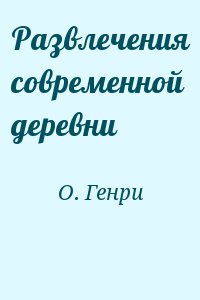 Развлечения современной деревни

О. Генри